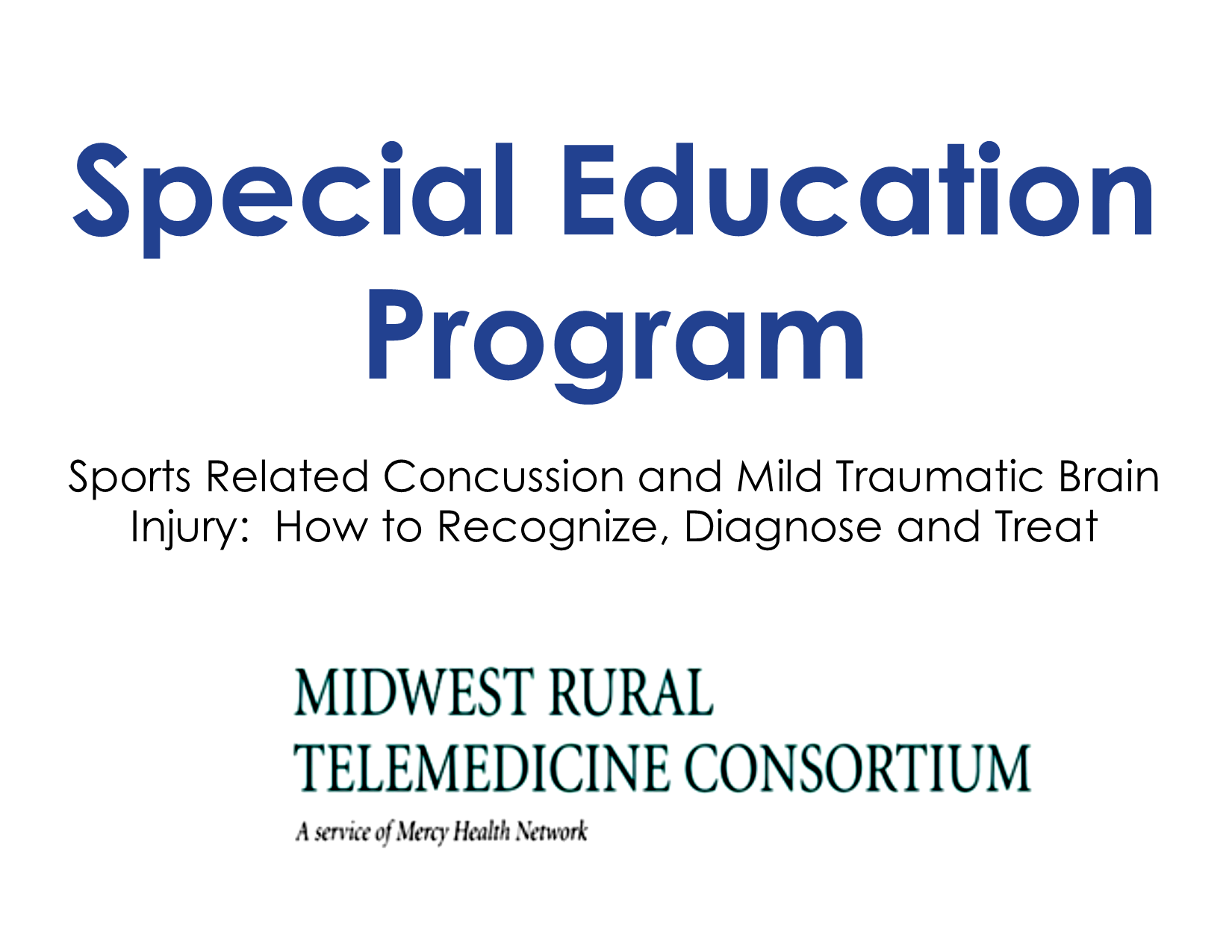 Special Education Program

Sports Related Concussion and Mild Traumatic Brain Injury:  How to Recognize, Diagnose and Treat

MIDWEST RURAL
TELEMEDICINE CONSORTIUM

A service of Mercy Health Network